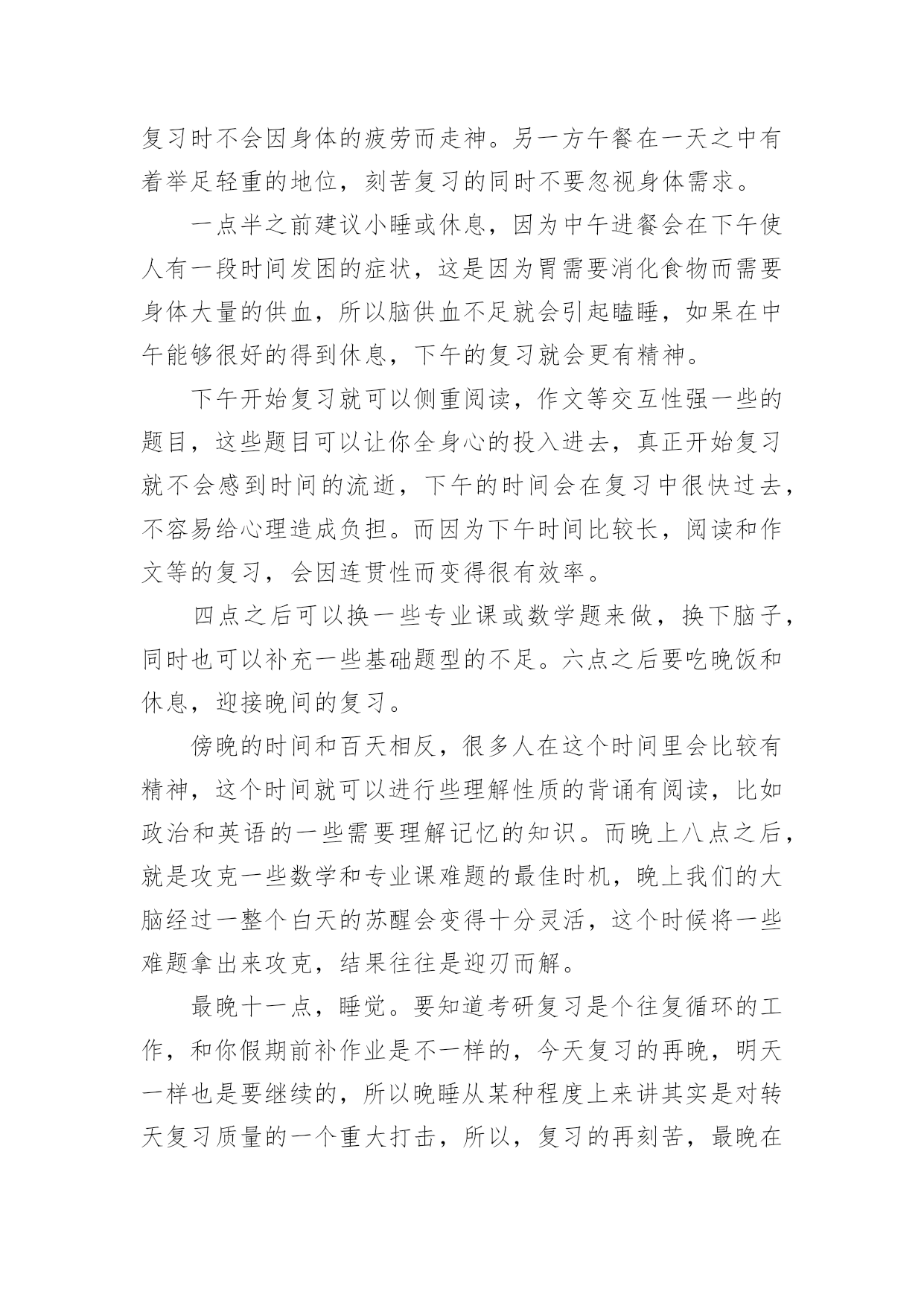 复习时不会因身体的疲劳而走神。另一方午餐在一天之中有着举足轻重的地位，刻苦复习的同时不要忽视身体需求。

一点半之前建议小睡或休息，因为中午进餐会在下午使人有一段时间发困的症状，这是因为胃需要消化食物而需要身体大量的供血，所以脑供血不足就会引起瞌睡，如果在中午能够很好的得到休息，下午的复习就会更有精神。

下午开始复习就可以侧重阅读，作文等交互性强一些的题目，这些题目可以让你全身心的投入进去，真正开始复习就不会感到时间的流逝，下午的时间会在复习中很快过去，不容易给心理造成负担。而因为下午时间比较长，阅读和作文等的复习，会因连贯性而变得很有效率。

四点之后可以换一些专业课或数学题来做，换下脑子，同时也可以补充一些基础题型的不足。六点之后要吃晚饭和休息，迎接晚间的复习。

傍晚的时间和百天相反，很多人在这个时间里会比较有精神，这个时间就可以进行些理解性质的背诵有阅读，比如政治和英语的一些需要理解记忆的知识。而晚上八点之后，就是攻克一些数学和专业课难题的最佳时机，晚上我们的大脑经过一整个白天的苏醒会变得十分灵活，这个时候将一些难题拿出来攻克，结果往往是迎刃而解。

最晚十一点，睡觉。要知道考研复习是个往复循环的工作，和你假期前补作业是不一样的，今天复习的再晚，明天一样也是要继续的，所以晚睡从某种程度上来讲其实是对转天复习质量的一个重大打击，所以，复习的再刻苦，最晚在